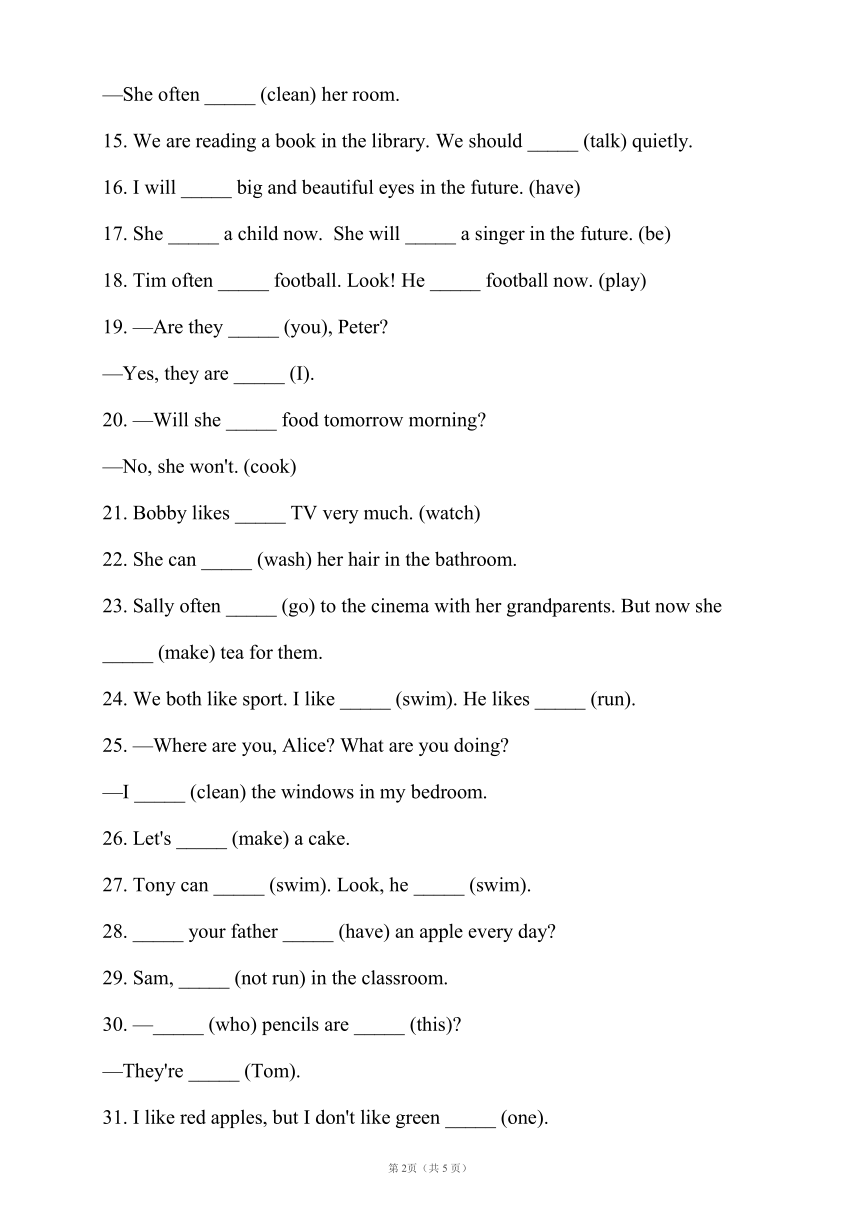 —She often _____ (clean) her room.

15. We are reading a book in the library. We should _____ (talk) quietly.

16. I will _____ big and beautiful eyes in the future. (have)

17. She _____ a child now.  She will _____ a singer in the future. (be)

18. Tim often _____ football. Look! He _____ football now. (play)

19. —Are they _____ (you), Peter?

—Yes, they are _____ (I).

20. —Will she _____ food tomorrow morning?

—No, she won't. (cook)

21. Bobby likes _____ TV very much. (watch)

22. She can _____ (wash) her hair in the bathroom.

23. Sally often _____ (go) to the cinema with her grandparents. But now she _____ (make) tea for them.

24. We both like sport. I like _____ (swim). He likes _____ (run).

25. —Where are you, Alice? What are you doing?

—I _____ (clean) the windows in my bedroom.

26. Let's _____ (make) a cake.

27. Tony can _____ (swim). Look, he _____ (swim).

28. _____ your father _____ (have) an apple every day?

29. Sam, _____ (not run) in the classroom.

30. —_____ (who) pencils are _____ (this)?

—They're _____ (Tom).

31. I like red apples, but I don't like green _____ (one).

第2页（共5页）